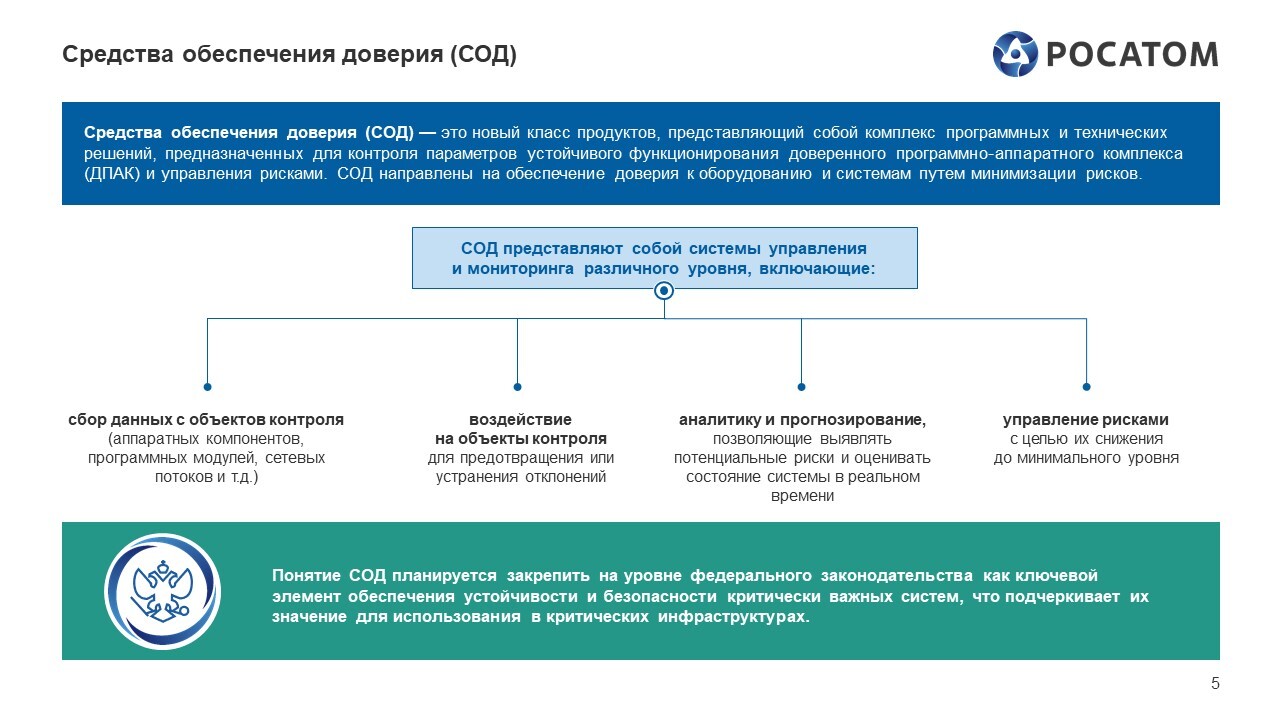 Средства обеспечения доверия (СОД)

РОСАТОМ

Средства обеспечения доверия (СОД) — это новый класс продуктов, представляющий собой комплекс программных и технических решений, предназначенных для контроля параметров устойчивого функционирования доверенного программно-аппаратного комплекса (ДПАК) и управления рисками. СОД направлены на обеспечение доверия к оборудованию и системам путем минимизации рисков.

СОД представляют собой системы управления и мониторинга различного уровня, включающие:

сбор данных с объектов контроля (аппаратных компонентов, программных модулей, сетевых потоков и т.д.)

воздействие на объекты контроля для предотвращения или устранения отклонений

аналитику и прогнозирование, позволяющие выявлять потенциальные риски и оценивать состояние системы в реальном времени

управление рисками с целью их снижения до минимального уровня

Понятие СОД планируется закрепить на уровне федерального законодательства как ключевой элемент обеспечения устойчивости и безопасности критически важных систем, что подчеркивает их значение для использования в критических инфраструктурах.

5